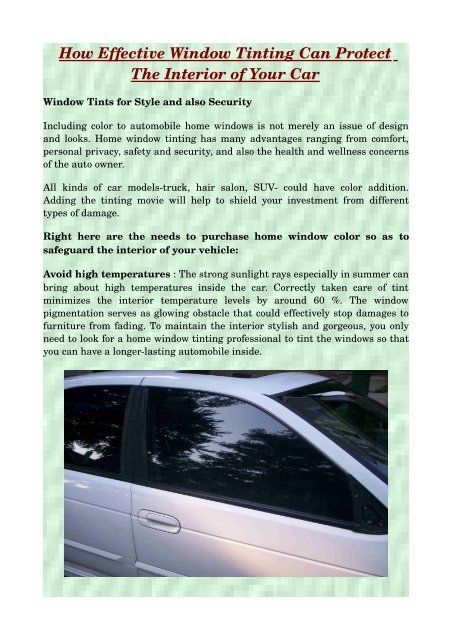 How Effective Window Tinting Can Protect The Interior of Your Car

Window Tints for Style and also Security

Including color to automobile home windows is not merely an issue of design and looks. Home window tinting has many advantages ranging from comfort, personal privacy, safety and security, and also the health and wellness concerns of the auto owner.

All kinds of car models-truck, hair salon, SUV- could have color addition. Adding the tinting movie will help to shield your investment from different types of damage.

Right here are the needs to purchase home window color so as to safeguard the interior of your vehicle:

Avoid high temperatures : The strong sunlight rays especially in summer can bring about high temperatures inside the car. Correctly taken care of tint minimizes the interior temperature levels by around 60 %. The window pigmentation serves as glowing obstacle that could effectively stop damages to furniture from fading. To maintain the interior stylish and gorgeous, you only need to look for a home window tinting professional to tint the windows so that you can have a longer-lasting automobile inside.